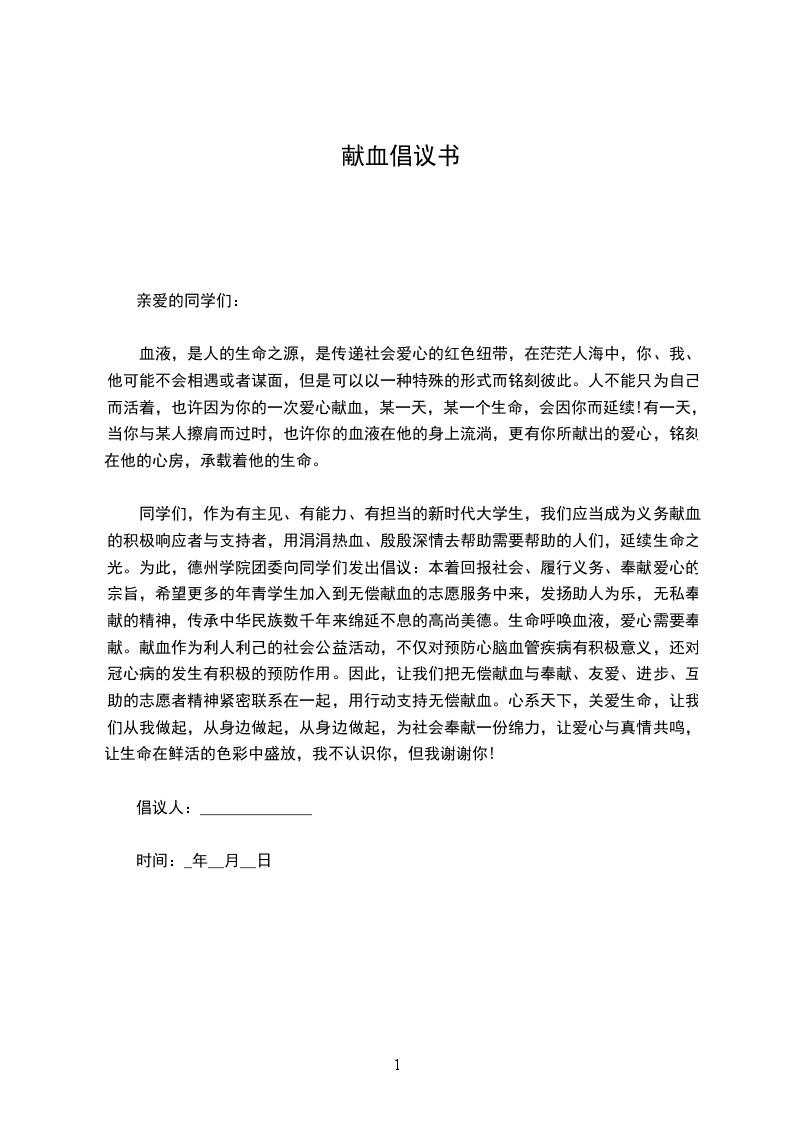 献血倡议书

亲爱的同学们：

血液，是人的生命之源，是传递社会爱心的红色纽带，在茫茫人海中，你、我、他可能不会相遇或者谋面，但是可以以一种特殊的形式而铭刻彼此。人不能只为自己而活着，也许因为你的一次爱心献血，某一天，某一个生命，会因你而延续!有一天，当你与某人擦肩而过时，也许你的血液在他的身上流淌，更有你所献出的爱心，铭刻在他的心房，承载着他的生命。

同学们，作为有主见、有能力、有担当的新时代大学生，我们应当成为义务献血的积极响应者与支持者，用涓涓热血、殷殷深情去帮助需要帮助的人们，延续生命之光。为此，德州学院团委向同学们发出倡议：本着回报社会、履行义务、奉献爱心的宗旨，希望更多的年青学生加入到无偿献血的志愿服务中来，发扬助人为乐，无私奉献的精神，传承中华民族数千年来绵延不息的高尚美德。生命呼唤血液，爱心需要奉献。献血作为利人利己的社会公益活动，不仅对预防心脑血管疾病有积极意义，还对冠心病的发生有积极的预防作用。因此，让我们把无偿献血与奉献、友爱、进步、互助的志愿者精神紧密联系在一起，用行动支持无偿献血。心系天下，关爱生命，让我们从我做起，从身边做起，从身边做起，为社会奉献一份绵力，让爱心与真情共鸣，让生命在鲜活的色彩中盛放，我不认识你，但我谢谢你！

倡议人：______________

时间：_年__月__日

1